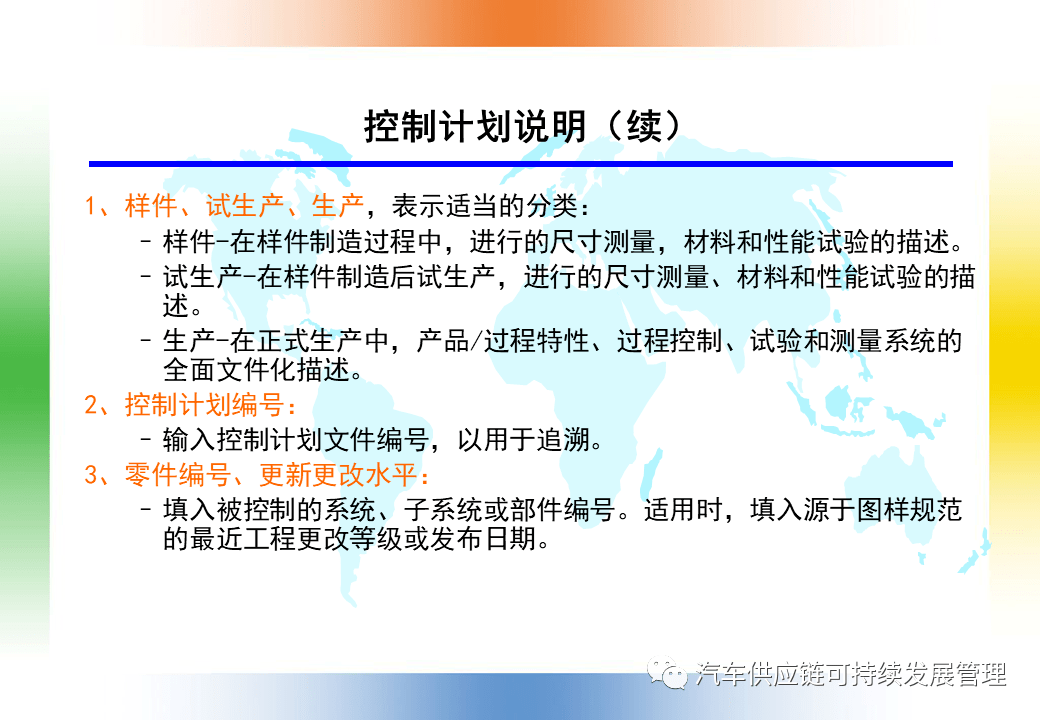 控制计划说明（续）

1、样件、试生产、生产，表示适当的分类：

- 样件-在样件制造过程中，进行的尺寸测量，材料和性能试验的描述。
- 试生产-在样件制造后试生产，进行的尺寸测量、材料和性能试验的描述。
- 生产-在正式生产中，产品/过程特性、过程控制、试验和测量系统的全面文件化描述。

2、控制计划编号：

- 输入控制计划文件编号，以用于追溯。

3、零件编号、更新更改水平：

- 填入被控制的系统、子系统或部件编号。适用时，填入源于图样规范的最近工程更改等级或发布日期。

汽车供应链可持续发展管理